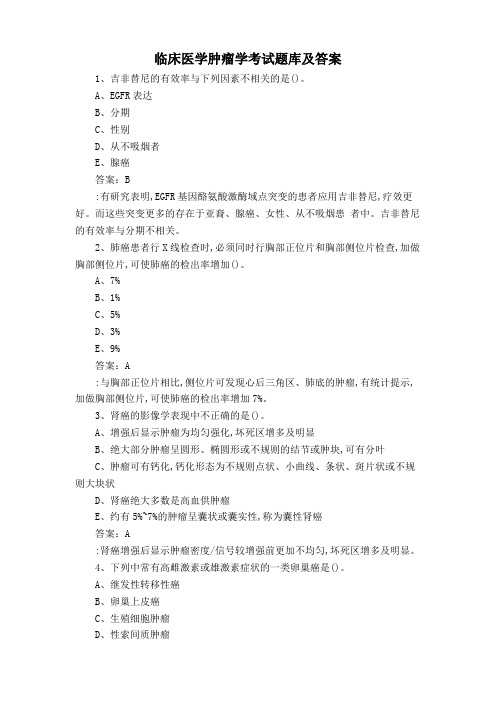 临床医学肿瘤学考试题库及答案

1、吉非替尼的有效率与下列因素不相关的是()。

A、EGFR 表达

B、分期

C、性别

D、从不吸烟者

E、腺癌

答案：B

:有研究表明,EGFR 基因酪氨酸激酶域点突变的患者应用吉非替尼,疗效更好。而这些突变更多的存在于亚裔、腺癌、女性、从不吸烟患 者中。吉非替尼的有效率与分期不相关。

2、肺癌患者行 X 线检查时,必须同时行胸部正位片和胸部侧位片检查,加做胸部侧位片,可使肺癌的检出率增加()。

A、7%

B、1%

C、5%

D、3%

E、9%

答案：A

:与胸部正位片相比,侧位片可发现心后三角区、肺底的肿瘤,有统计提示,加做胸部侧位片,可使肺癌的检出率增加 7%。

3、肾癌的影像学表现中不正确的是()。

A、增强后显示肿瘤为均匀强化,坏死区增多及明显

B、绝大部分肿瘤呈圆形、椭圆形或不规则的结节或肿块,可有分叶

C、肿瘤可有钙化,钙化形态为不规则点状、小曲线、条状、斑片状或不规则大块状

D、肾癌绝大多数是高血供肿瘤

E、约有 5%~7%的肿瘤呈囊状或囊实性,称为囊性肾癌

答案：A

:肾癌增强后显示肿瘤密度/信号较增强前更加不均匀,坏死区增多及明显。

4、下列中常有高雌激素或雄激素症状的一类卵巢癌是()。

A、继发性转移性癌

B、卵巢上皮癌

C、生殖细胞肿瘤

D、性索间质肿瘤